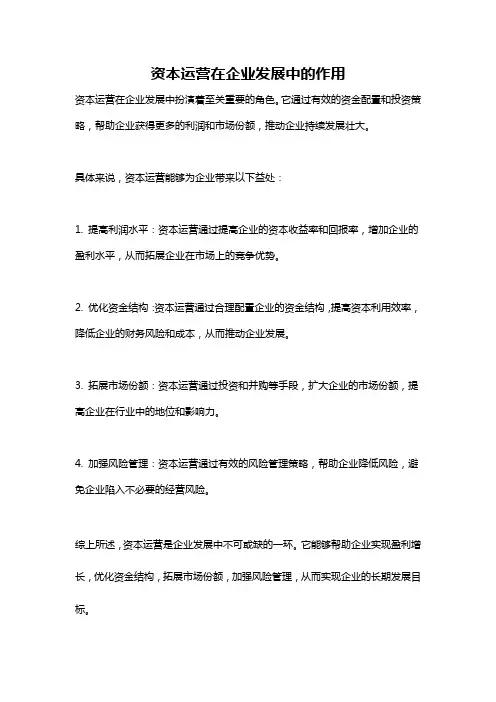 资本运营在企业发展中的作用

资本运营在企业发展中扮演着至关重要的角色。它通过有效的资金配置和投资策略，帮助企业获得更多的利润和市场份额，推动企业持续发展壮大。

具体来说，资本运营能够为企业带来以下益处：

1. 提高利润水平：资本运营通过提高企业的资本收益率和回报率，增加企业的盈利水平，从而拓展企业在市场上的竞争优势。

2. 优化资金结构：资本运营通过合理配置企业的资金结构，提高资本利用效率，降低企业的财务风险和成本，从而推动企业发展。

3. 拓展市场份额：资本运营通过投资和并购等手段，扩大企业的市场份额，提高企业在行业中的地位和影响力。

4. 加强风险管理：资本运营通过有效的风险管理策略，帮助企业降低风险，避免企业陷入不必要的经营风险。

综上所述，资本运营是企业发展中不可或缺的一环。它能够帮助企业实现盈利增长，优化资金结构，拓展市场份额，加强风险管理，从而实现企业的长期发展目标。